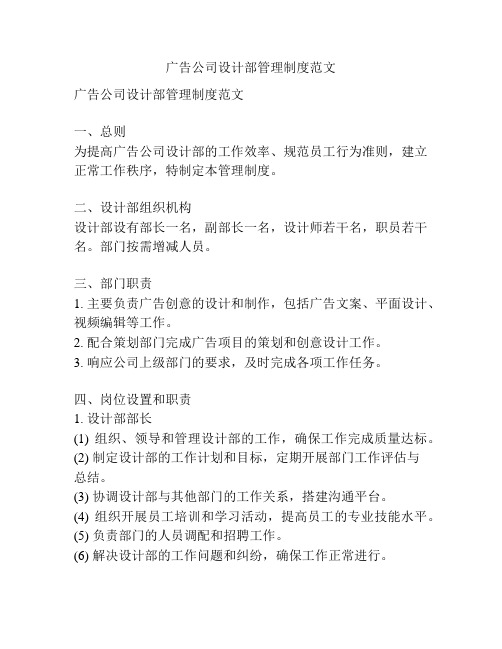 广告公司设计部管理制度范文

广告公司设计部管理制度范文

一、总则
为提高广告公司设计部的工作效率、规范员工行为准则，建立正常工作秩序，特制定本管理制度。

二、设计部组织机构
设计部设有部长一名，副部长一名，设计师若干名，职员若干名。部门按需增减人员。

三、部门职责
1. 主要负责广告创意的设计和制作，包括广告文案、平面设计、视频编辑等工作。
2. 配合策划部门完成广告项目的策划和创意设计工作。
3. 响应公司上级部门的要求，及时完成各项工作任务。

四、岗位设置和职责
1. 设计部部长
(1) 组织、领导和管理设计部的工作，确保工作完成质量达标。
(2) 制定设计部的工作计划和目标，定期开展部门工作评估与总结。
(3) 协调设计部与其他部门的工作关系，搭建沟通平台。
(4) 组织开展员工培训和学习活动，提高员工的专业技能水平。
(5) 负责部门的人员调配和招聘工作。
(6) 解决设计部的工作问题和纠纷，确保工作正常进行。